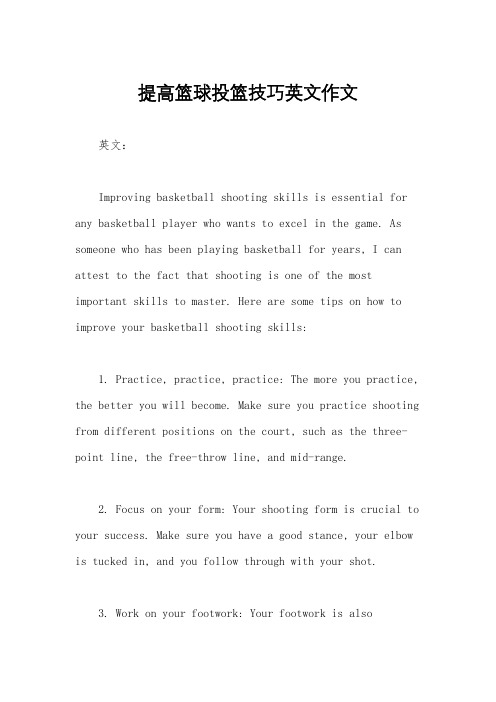 提高篮球投篮技巧英文作文

英文：

Improving basketball shooting skills is essential for any basketball player who wants to excel in the game. As someone who has been playing basketball for years, I can attest to the fact that shooting is one of the most important skills to master. Here are some tips on how to improve your basketball shooting skills:

1. Practice, practice, practice: The more you practice, the better you will become. Make sure you practice shooting from different positions on the court, such as the three-point line, the free-throw line, and mid-range.

2. Focus on your form: Your shooting form is crucial to your success. Make sure you have a good stance, your elbow is tucked in, and you follow through with your shot.

3. Work on your footwork: Your footwork is also